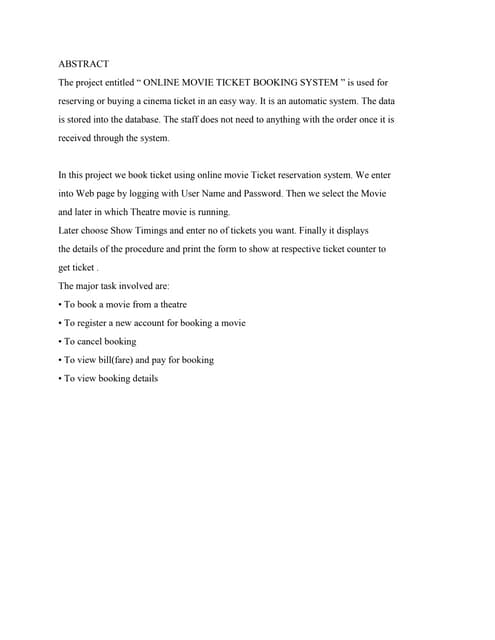 ABSTRACT
The project entitled " ONLINE MOVIE TICKET BOOKING SYSTEM " is used for reserving or buying a cinema ticket in an easy way. It is an automatic system. The data is stored into the database. The staff does not need to anything with the order once it is received through the system.

In this project we book ticket using online movie Ticket reservation system. We enter into Web page by logging with User Name and Password. Then we select the Movie and later in which Theatre movie is running.
Later choose Show Timings and enter no of tickets you want. Finally it displays the details of the procedure and print the form to show at respective ticket counter to get ticket .
The major task involved are:
• To book a movie from a theatre
• To register a new account for booking a movie
• To cancel booking
• To view bill(fare) and pay for booking
• To view booking details